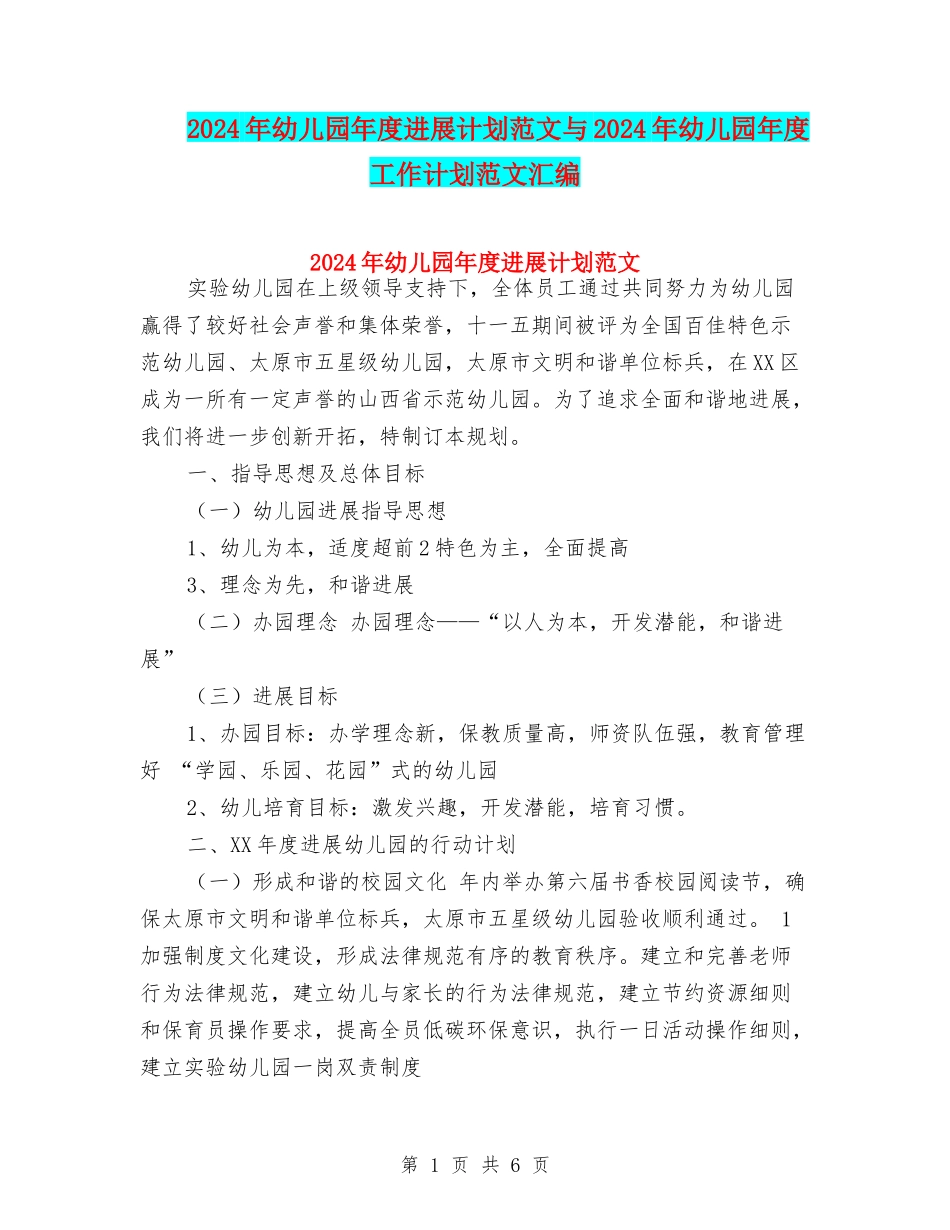 2024年幼儿园年度进展计划范文与2024年幼儿园年度工作计划范文汇编

2024年幼儿园年度进展计划范文

实验幼儿园在上级领导支持下，全体员工通过共同努力为幼儿园赢得了较好社会声誉和集体荣誉，十一五期间被评为全国百佳特色示范幼儿园、太原市五星级幼儿园，太原市文明和谐单位标兵，在XX区成为一所有一定声誉的山西省示范幼儿园。为了追求全面和谐地进展，我们将进一步创新开拓，特制订本规划。

一、指导思想及总体目标

（一）幼儿园进展指导思想

1、幼儿为本，适度超前2特色为主，全面提高

3、理念为先，和谐进展

（二）办园理念 办园理念——“以人为本，开发潜能，和谐进展”

（三）进展目标

1、办园目标：办学理念新，保教质量高，师资队伍强，教育管理好 “学园、乐园、花园”式的幼儿园

2、幼儿培育目标：激发兴趣，开发潜能，培育习惯。

二、XX年度进展幼儿园的行动计划

（一）形成和谐的校园文化 年内举办第六届书香校园阅读节，确保太原市文明和谐单位标兵，太原市五星级幼儿园验收顺利通过。 1加强制度文化建设，形成法律规范有序的教育秩序。建立和完善老师行为法律规范，建立幼儿与家长的行为法律规范，建立节约资源细则和保育员操作要求，提高全员低碳环保意识，执行一日活动操作细则，建立实验幼儿园一岗双责制度

第 1 页 共 6 页